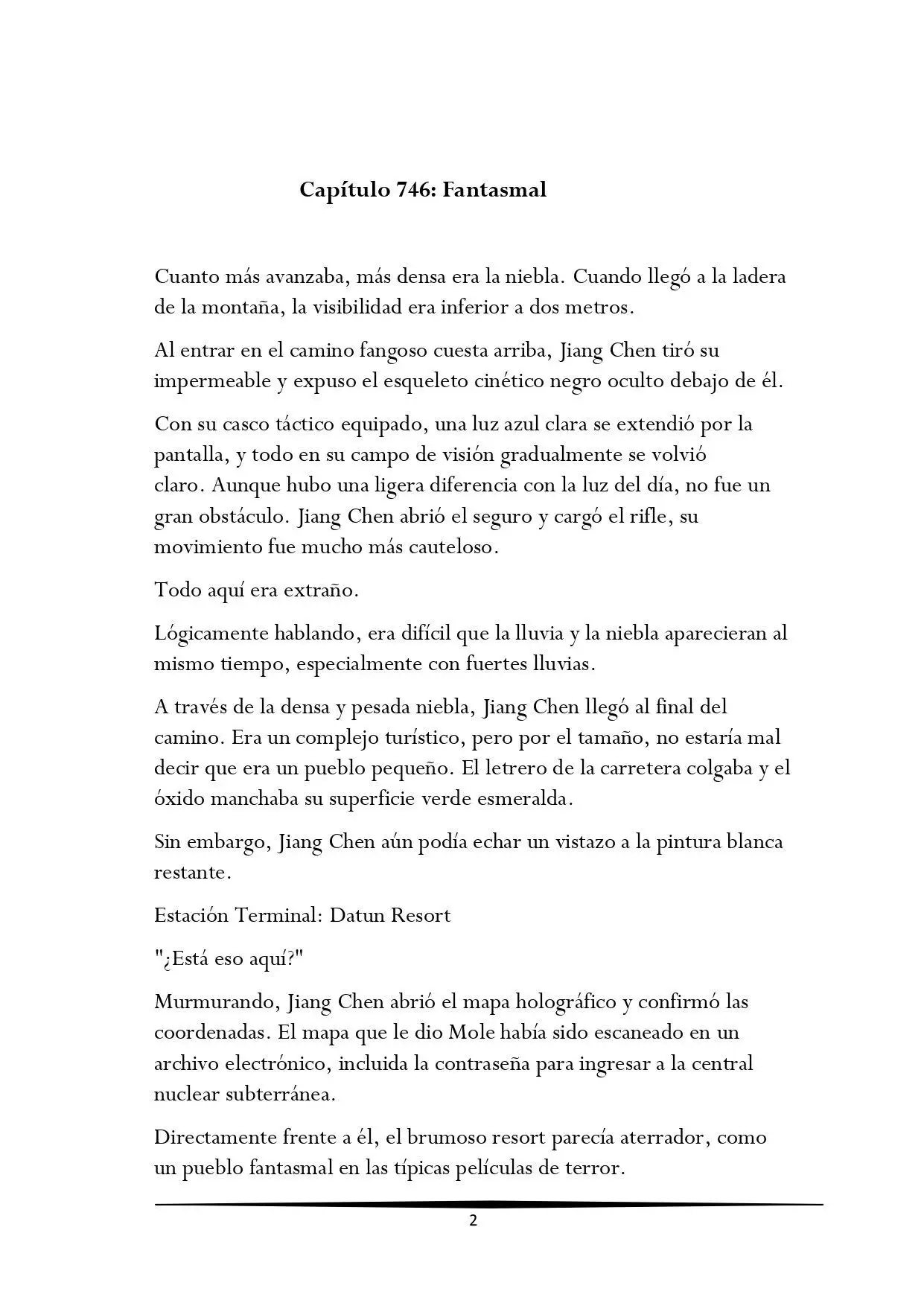 Capítulo 746: Fantasmal

Cuanto más avanzaba, más densa era la niebla. Cuando llegó a la ladera de la montaña, la visibilidad era inferior a dos metros.

Al entrar en el camino fangoso cuesta arriba, Jiang Chen tiró su impermeable y expuso el esqueleto cinético negro oculto debajo de él.

Con su casco táctico equipado, una luz azul clara se extendió por la pantalla, y todo en su campo de visión gradualmente se volvió claro. Aunque hubo una ligera diferencia con la luz del día, no fue un gran obstáculo. Jiang Chen abrió el seguro y cargó el rifle, su movimiento fue mucho más cauteloso.

Todo aquí era extraño.

Lógicamente hablando, era difícil que la lluvia y la niebla aparecieran al mismo tiempo, especialmente con fuertes lluvias.

A través de la densa y pesada niebla, Jiang Chen llegó al final del camino. Era un complejo turístico, pero por el tamaño, no estaría mal decir que era un pueblo pequeño. El letrero de la carretera colgaba y el óxido manchaba su superficie verde esmeralda.

Sin embargo, Jiang Chen aún podía echar un vistazo a la pintura blanca restante.

Estación Terminal: Datun Resort

"¿Está eso aquí?"

Murmurando, Jiang Chen abrió el mapa holográfico y confirmó las coordenadas. El mapa que le dio Mole había sido escaneado en un archivo electrónico, incluida la contraseña para ingresar a la central nuclear subterránea.

Directamente frente a él, el brumoso resort parecía aterrador, como un pueblo fantasmal en las típicas películas de terror.

2